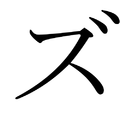 ズ